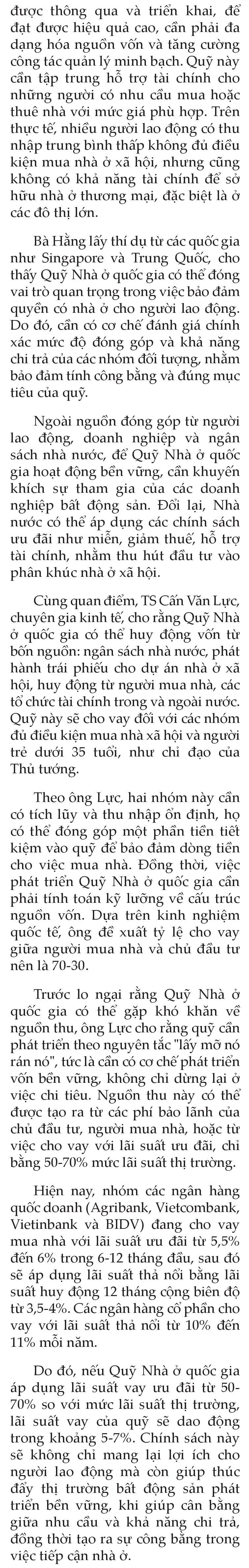 được thông qua và triển khai, để đạt được hiệu quả cao, cần phải đa dạng hóa nguồn vốn và tăng cường công tác quản lý minh bạch. Quỹ này cần tập trung hỗ trợ tài chính cho những người có nhu cầu mua hoặc thuê nhà với mức giá phù hợp. Trên thực tế, nhiều người lao động có thu nhập trung bình thấp không đủ điều kiện mua nhà ở xã hội, nhưng cũng không có khả năng tài chính để sở hữu nhà ở thương mại, đặc biệt là ở các đô thị lớn.

Bà Hằng lấy thí dụ từ các quốc gia như Singapore và Trung Quốc, cho thấy Quỹ Nhà ở quốc gia có thể đóng vai trò quan trọng trong việc bảo đảm quyền có nhà ở cho người lao động. Do đó, cần có cơ chế đánh giá chính xác mức độ đóng góp và khả năng chi trả của các nhóm đối tượng, nhằm bảo đảm tính công bằng và đúng mục tiêu của quỹ.

Ngoài nguồn đóng góp từ người lao động, doanh nghiệp và ngân sách nhà nước, để Quỹ Nhà ở quốc gia hoạt động bền vững, cần khuyến khích sự tham gia của các doanh nghiệp bất động sản. Đổi lại, Nhà nước có thể áp dụng các chính sách ưu đãi như miễn, giảm thuế, hỗ trợ tài chính, nhằm thu hút đầu tư vào phân khúc nhà ở xã hội.

Cùng quan điểm, TS Cấn Văn Lực, chuyên gia kinh tế, cho rằng Quỹ Nhà ở quốc gia có thể huy động vốn từ bốn nguồn: ngân sách nhà nước, phát hành trái phiếu cho dự án nhà ở xã hội, huy động từ người mua nhà, các tổ chức tài chính trong và ngoài nước. Quỹ này sẽ cho vay đối với các nhóm đủ điều kiện mua nhà xã hội và người trẻ dưới 35 tuổi, như chỉ đạo của Thủ tướng.

Theo ông Lực, hai nhóm này cần có tích lũy và thu nhập ổn định, họ có thể đóng góp một phần tiền tiết kiệm vào quỹ để bảo đảm dòng tiền cho việc mua nhà. Đồng thời, việc phát triển Quỹ Nhà ở quốc gia cần phải tính toán kỹ lưỡng về cấu trúc nguồn vốn. Dựa trên kinh nghiệm quốc tế, ông đề xuất tỷ lệ cho vay giữa người mua nhà và chủ đầu tư nên là 70-30.

Trước lo ngại rằng Quỹ Nhà ở quốc gia có thể gặp khó khăn về nguồn thu, ông Lực cho rằng quỹ cần phát triển theo nguyên tắc "lấy mỡ nó rán nó", tức là cần có cơ chế phát triển vốn bền vững, không chỉ dừng lại ở việc chi tiêu. Nguồn thu này có thể được tạo ra từ các phí bảo lãnh của chủ đầu tư, người mua nhà, hoặc từ việc cho vay với lãi suất ưu đãi, chỉ bằng 50-70% mức lãi suất thị trường.

Hiện nay, nhóm các ngân hàng quốc doanh (Agribank, Vietcombank, Vietinbank và BIDV) đang cho vay mua nhà với lãi suất ưu đãi từ 5,5% đến 6% trong 6-12 tháng đầu, sau đó sẽ áp dụng lãi suất thả nổi bằng lãi suất huy động 12 tháng cộng biên độ từ 3,5-4%. Các ngân hàng cổ phần cho vay với lãi suất thả nổi từ 10% đến 11% mỗi năm.

Do đó, nếu Quỹ Nhà ở quốc gia áp dụng lãi suất vay ưu đãi từ 50-70% so với mức lãi suất thị trường, lãi suất vay của quỹ sẽ dao động trong khoảng 5-7%. Chính sách này sẽ không chỉ mang lại lợi ích cho người lao động mà còn giúp thúc đẩy thị trường bất động sản phát triển bền vững, khi giúp cân bằng giữa nhu cầu và khả năng chi trả, đồng thời tạo ra sự công bằng trong việc tiếp cận nhà ở.